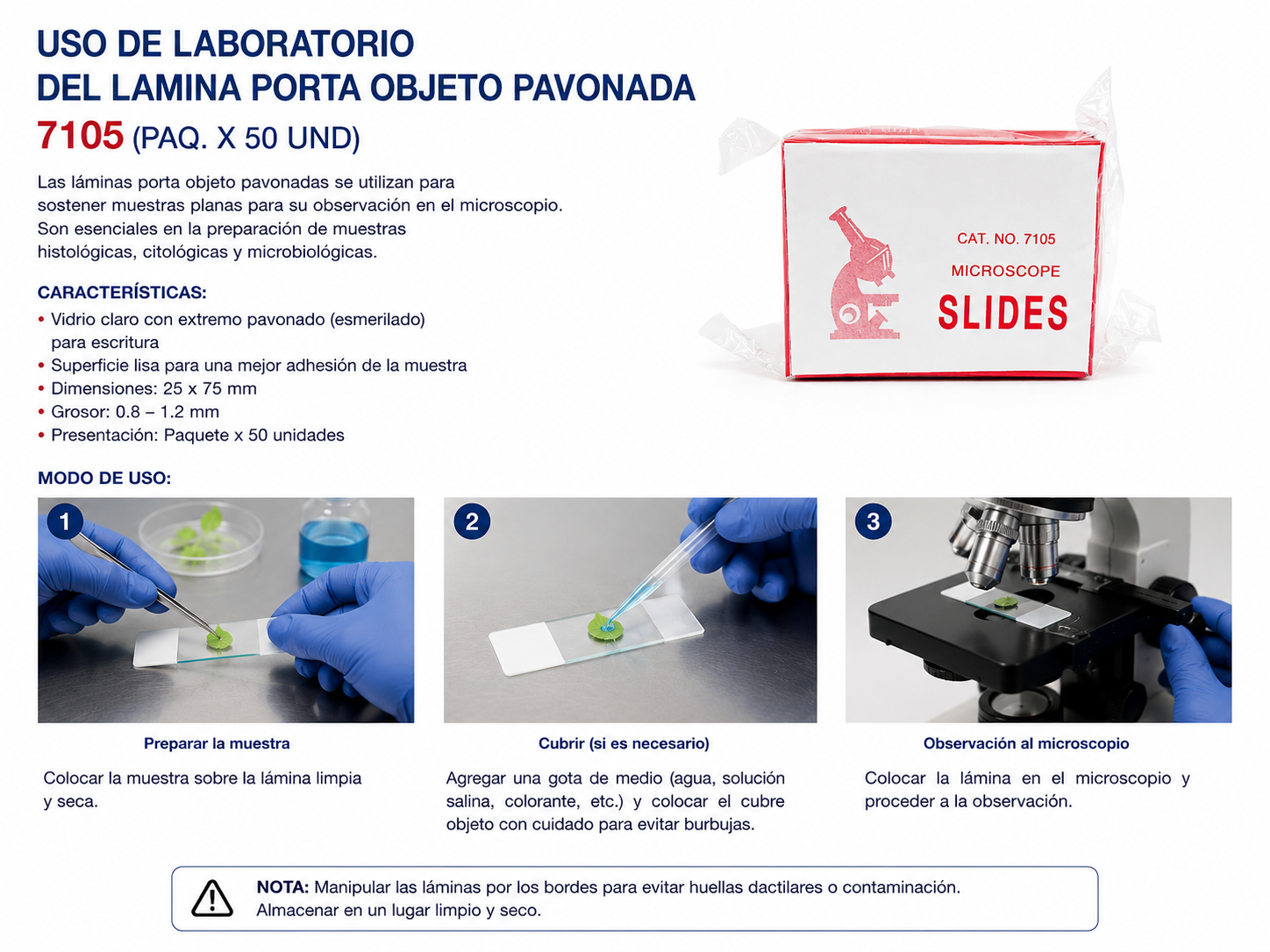 USO DE LABORATORIO
DEL LAMINA PORTA OBJETO PAVONADA
7105 (PAQ. X 50 UND)

Las láminas porta objeto pavonadas se utilizan para sostener muestras planas para su observación en el microscopio. Son esenciales en la preparación de muestras histológicas, citológicas y microbiológicas.

CAT. NO. 7105
MICROSCOPE
SLIDES

CARACTERÍSTICAS:
• Vidrio claro con extremo pavonado (esmerilado) para escritura
• Superficie lisa para una mejor adhesión de la muestra
• Dimensiones: 25 x 75 mm
• Grosor: 0.8 – 1.2 mm
• Presentación: Paquete x 50 unidades

MODO DE USO:

1
Preparar la muestra
Colocar la muestra sobre la lámina limpia y seca.

2
Cubrir (si es necesario)
Agregar una gota de medio (agua, solución salina, colorante, etc.) y colocar el cubre objeto con cuidado para evitar burbujas.

3
Observación al microscopio
Colocar la lámina en el microscopio y proceder a la observación.

NOTA: Manipular las láminas por los bordes para evitar huellas dactilares o contaminación. Almacenar en un lugar limpio y seco.